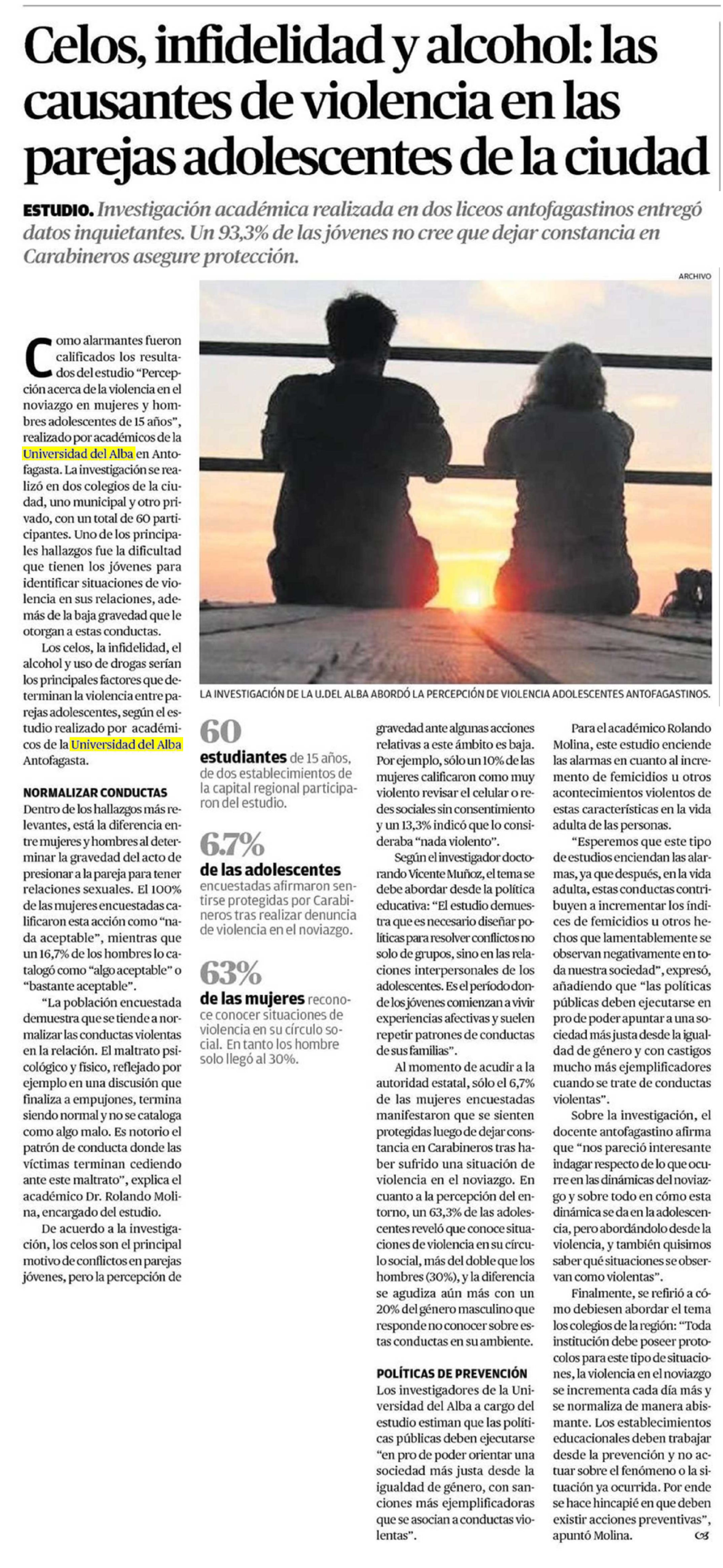 Celos, infidelidad y alcohol: las causantes de violencia en las parejas adolescentes de la ciudad

ESTUDIO. Investigación académica realizada en dos liceos antofagastinos entregó datos inquietantes. Un 93,3% de las jóvenes no cree que dejar constancia en Carabineros asegure protección.

ARCHIVO

LA INVESTIGACIÓN DE LA U.DEL ALBA ABORDÓ LA PERCEPCIÓN DE VIOLENCIA ADOLESCENTES ANTOFAGASTINOS.

Como alarmantes fueron calificados los resultados del estudio "Percepción acerca de la violencia en el noviazgo en mujeres y hombres adolescentes de 15 años", realizado por académicos de la Universidad del Alba en Antofagasta. La investigación se realizó en dos colegios de la ciudad, uno municipal y otro privado, con un total de 60 participantes. Uno de los principales hallazgos fue la dificultad que tienen los jóvenes para identificar situaciones de violencia en sus relaciones, además de la baja gravedad que le otorgan a estas conductas.

Los celos, la infidelidad, el alcohol y uso de drogas serían los principales factores que determinan la violencia entre parejas adolescentes, según el estudio realizado por académicos de la Universidad del Alba Antofagasta.

NORMALIZAR CONDUCTAS

Dentro de los hallazgos más relevantes, está la diferencia entre mujeres y hombres al determinar la gravedad del acto de presionar a la pareja para tener relaciones sexuales. El 100% de las mujeres encuestadas calificaron esta acción como "nada aceptable", mientras que un 16,7% de los hombres lo catalogó como "algo aceptable" o "bastante aceptable".

"La población encuestada demuestra que se tiende a normalizar las conductas violentas en la relación. El maltrato psicológico y físico, reflejado por ejemplo en una discusión que finaliza a empujones, termina siendo normal y no se cataloga como algo malo. Es notorio el patrón de conducta donde las víctimas terminan cediendo ante este maltrato", explica el académico Dr. Rolando Molina, encargado del estudio.

De acuerdo a la investigación, los celos son el principal motivo de conflictos en parejas jóvenes, pero la percepción de

60
estudiantes de 15 años, de dos establecimientos de la capital regional participaron del estudio.

6.7%
de las adolescentes encuestadas afirmaron sentirse protegidas por Carabineros tras realizar denuncia de violencia en el noviazgo.

63%
de las mujeres reconoce conocer situaciones de violencia en su círculo social. En tanto los hombre solo llegó al 30%.

gravedad ante algunas acciones relativas a este ámbito es baja. Por ejemplo, sólo un 10% de las mujeres calificaron como muy violento revisar el celular o redes sociales sin consentimiento y un 13,3% indicó que lo consideraba "nada violento".

Según el investigador doctorando Vicente Muñoz, el tema se debe abordar desde la política educativa: "El estudio demuestra que es necesario diseñar políticas para resolver conflictos no solo de grupos, sino en las relaciones interpersonales de los adolescentes. Es el período donde los jóvenes comienzan a vivir experiencias afectivas y suelen repetir patrones de conductas de sus familias".

Al momento de acudir a la autoridad estatal, sólo el 6,7% de las mujeres encuestadas manifestaron que se sienten protegidas luego de dejar constancia en Carabineros tras haber sufrido una situación de violencia en el noviazgo. En cuanto a la percepción del entorno, un 63,3% de las adolescentes reveló que conoce situaciones de violencia en su círculo social, más del doble que los hombres (30%), y la diferencia se agudiza aún más con un 20% del género masculino que responde no conocer sobre estas conductas en su ambiente.

POLÍTICAS DE PREVENCIÓN

Los investigadores de la Universidad del Alba a cargo del estudio estiman que las políticas públicas deben ejecutarse "en pro de poder orientar una sociedad más justa desde la igualdad de género, con sanciones más ejemplificadoras que se asocian a conductas violentas".

Para el académico Rolando Molina, este estudio enciende las alarmas en cuanto al incremento de femicidios u otros acontecimientos violentos de estas características en la vida adulta de las personas.

"Esperemos que este tipo de estudios enciendan las alarmas, ya que después, en la vida adulta, estas conductas contribuyen a incrementar los índices de femicidios u otros hechos que lamentablemente se observan negativamente en toda nuestra sociedad", expresó, añadiendo que "las políticas públicas deben ejecutarse en pro de poder apuntar a una sociedad más justa desde la igualdad de género y con castigos mucho más ejemplificadores cuando se trate de conductas violentas".

Sobre la investigación, el docente antofagastino afirma que "nos pareció interesante indagar respecto de lo que ocurre en las dinámicas del noviazgo y sobre todo en cómo esta dinámica se da en la adolescencia, pero abordándolo desde la violencia, y también quisimos saber qué situaciones se observan como violentas".

Finalmente, se refirió a cómo debiesen abordar el tema los colegios de la región: "Toda institución debe poseer protocolos para este tipo de situaciones, la violencia en el noviazgo se incrementa cada día más y se normaliza de manera abismante. Los establecimientos educacionales deben trabajar desde la prevención y no actuar sobre el fenómeno o la situación ya ocurrida. Por ende se hace hincapié en que deben existir acciones preventivas", apuntó Molina.